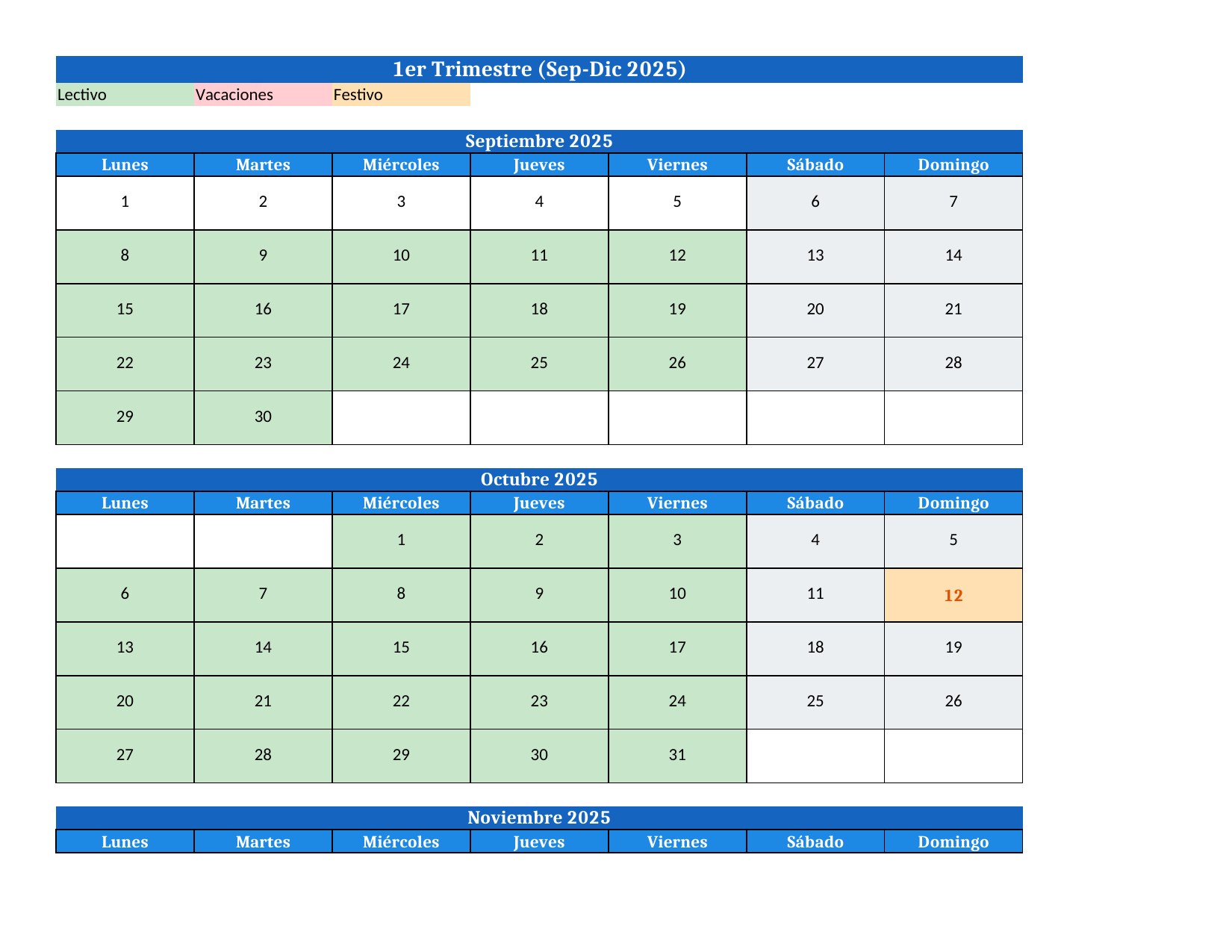 1er Trimestre (Sep-Dic 2025)

Lectivo Vacaciones Festivo

Septiembre 2025

| Lunes | Martes | Miércoles | Jueves | Viernes | Sábado | Domingo |
|---|---|---|---|---|---|---|
| 1 | 2 | 3 | 4 | 5 | 6 | 7 |
| 8 | 9 | 10 | 11 | 12 | 13 | 14 |
| 15 | 16 | 17 | 18 | 19 | 20 | 21 |
| 22 | 23 | 24 | 25 | 26 | 27 | 28 |
| 29 | 30 | | | | | |

Octubre 2025

| Lunes | Martes | Miércoles | Jueves | Viernes | Sábado | Domingo |
|---|---|---|---|---|---|---|
| | | 1 | 2 | 3 | 4 | 5 |
| 6 | 7 | 8 | 9 | 10 | 11 | 12 |
| 13 | 14 | 15 | 16 | 17 | 18 | 19 |
| 20 | 21 | 22 | 23 | 24 | 25 | 26 |
| 27 | 28 | 29 | 30 | 31 | | |

Noviembre 2025

| Lunes | Martes | Miércoles | Jueves | Viernes | Sábado | Domingo |
|---|---|---|---|---|---|---|